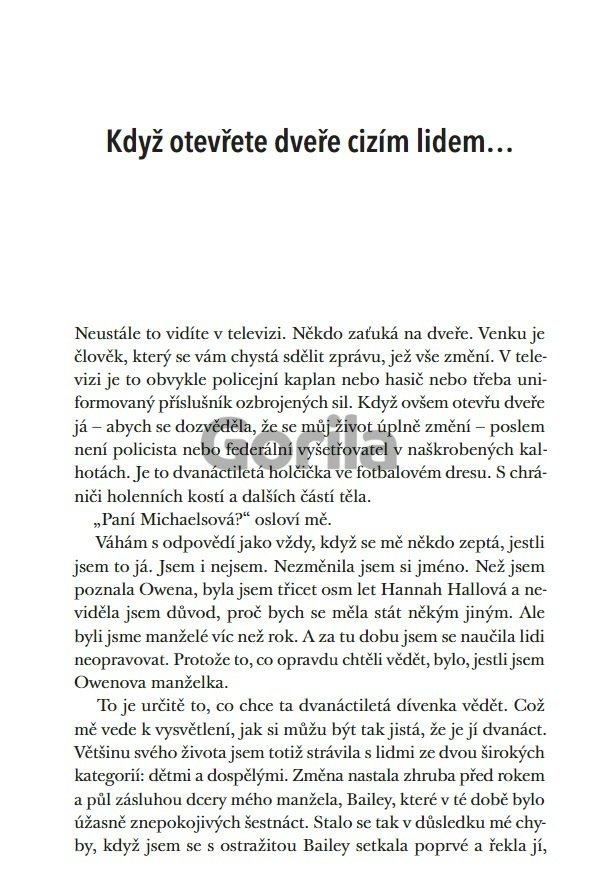 Když otevřete dveře cizím lidem…

Gorila

Neustále to vidíte v televizi. Někdo zaťuká na dveře. Venku je člověk, který se vám chystá sdělit zprávu, jež vše změní. V televizi je to obvykle policejní kaplan nebo hasič nebo třeba uniformovaný příslušník ozbrojených sil. Když ovšem otevřu dveře já – abych se dozvěděla, že se můj život úplně změní – poslem není policista nebo federální vyšetřovatel v naškrobených kalhotách. Je to dvanáctiletá holčička ve fotbalovém dresu. S chrániči holenních kostí a dalších částí těla.

„Paní Michaelsová?“ osloví mě.

Váhám s odpovědí jako vždy, když se mě někdo zeptá, jestli jsem to já. Jsem i nejsem. Nezměnila jsem si jméno. Než jsem poznala Owena, byla jsem třicet osm let Hannah Hallová a neviděla jsem důvod, proč bych se měla stát někým jiným. Ale byli jsme manželé víc než rok. A za tu dobu jsem se naučila lidi neopravovat. Protože to, co opravdu chtěli vědět, bylo, jestli jsem Owenova manželka.

To je určitě to, co chce ta dvanáctiletá dívenka vědět. Což mě vede k vysvětlení, jak si můžu být tak jistá, že je jí dvanáct. Většinu svého života jsem totiž strávila s lidmi ze dvou širokých kategorií: dětmi a dospělými. Změna nastala zhruba před rokem a půl zásluhou dcery mého manžela, Bailey, které v té době bylo úžasně znepokojivých šestnáct. Stalo se tak v důsledku mé chyby, když jsem se s ostražitou Bailey setkala poprvé a řekla jí,